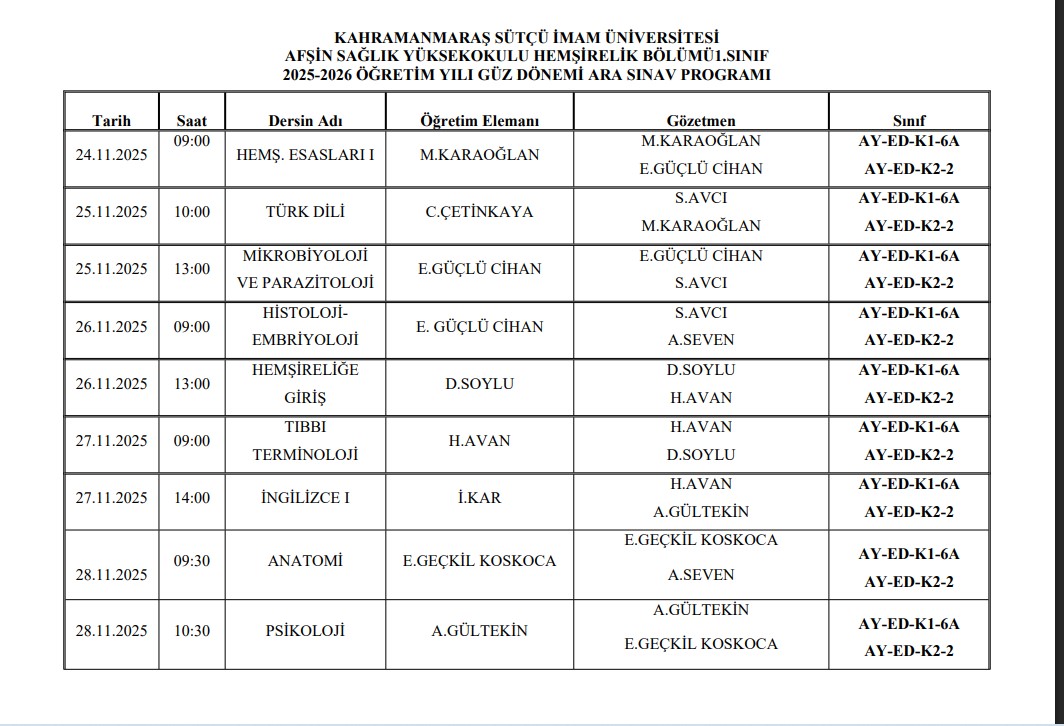 KAHRAMANMARAŞ SÜTÇÜ İMAM ÜNİVERSİTESİ
AFŞİN SAĞLIK YÜKSEKOKULU HEMŞİRELİK BÖLÜMÜ1.SINIF
2025-2026 ÖĞRETİM YILI GÜZ DÖNEMİ ARA SINAV PROGRAMI

| Tarih | Saat | Dersin Adı | Öğretim Elemanı | Gözetmen | Sınıf |
|---|---|---|---|---|---|
| 24.11.2025 | 09:00 | HEMŞ. ESASLARI I | M.KARAOĞLAN | M.KARAOĞLAN E.GÜÇLÜ CİHAN | AY-ED-K1-6A AY-ED-K2-2 |
| 25.11.2025 | 10:00 | TÜRK DİLİ | C.ÇETİNKAYA | S.AVCI M.KARAOĞLAN | AY-ED-K1-6A AY-ED-K2-2 |
| 25.11.2025 | 13:00 | MİKROBİYOLOJİ VE PARAZİTOLOJİ | E.GÜÇLÜ CİHAN | E.GÜÇLÜ CİHAN S.AVCI | AY-ED-K1-6A AY-ED-K2-2 |
| 26.11.2025 | 09:00 | HİSTOLOJİ-EMBRİYOLOJİ | E. GÜÇLÜ CİHAN | S.AVCI A.SEVEN | AY-ED-K1-6A AY-ED-K2-2 |
| 26.11.2025 | 13:00 | HEMŞİRELİĞE GİRİŞ | D.SOYLU | D.SOYLU H.AVAN | AY-ED-K1-6A AY-ED-K2-2 |
| 27.11.2025 | 09:00 | TIBBI TERMİNOLOJİ | H.AVAN | H.AVAN D.SOYLU | AY-ED-K1-6A AY-ED-K2-2 |
| 27.11.2025 | 14:00 | İNGİLİZCE I | İ.KAR | H.AVAN A.GÜLTEKİN | AY-ED-K1-6A AY-ED-K2-2 |
| 28.11.2025 | 09:30 | ANATOMİ | E.GEÇKİL KOSKOCA | E.GEÇKİL KOSKOCA A.SEVEN | AY-ED-K1-6A AY-ED-K2-2 |
| 28.11.2025 | 10:30 | PSİKOLOJİ | A.GÜLTEKİN | A.GÜLTEKİN E.GEÇKİL KOSKOCA | AY-ED-K1-6A AY-ED-K2-2 |